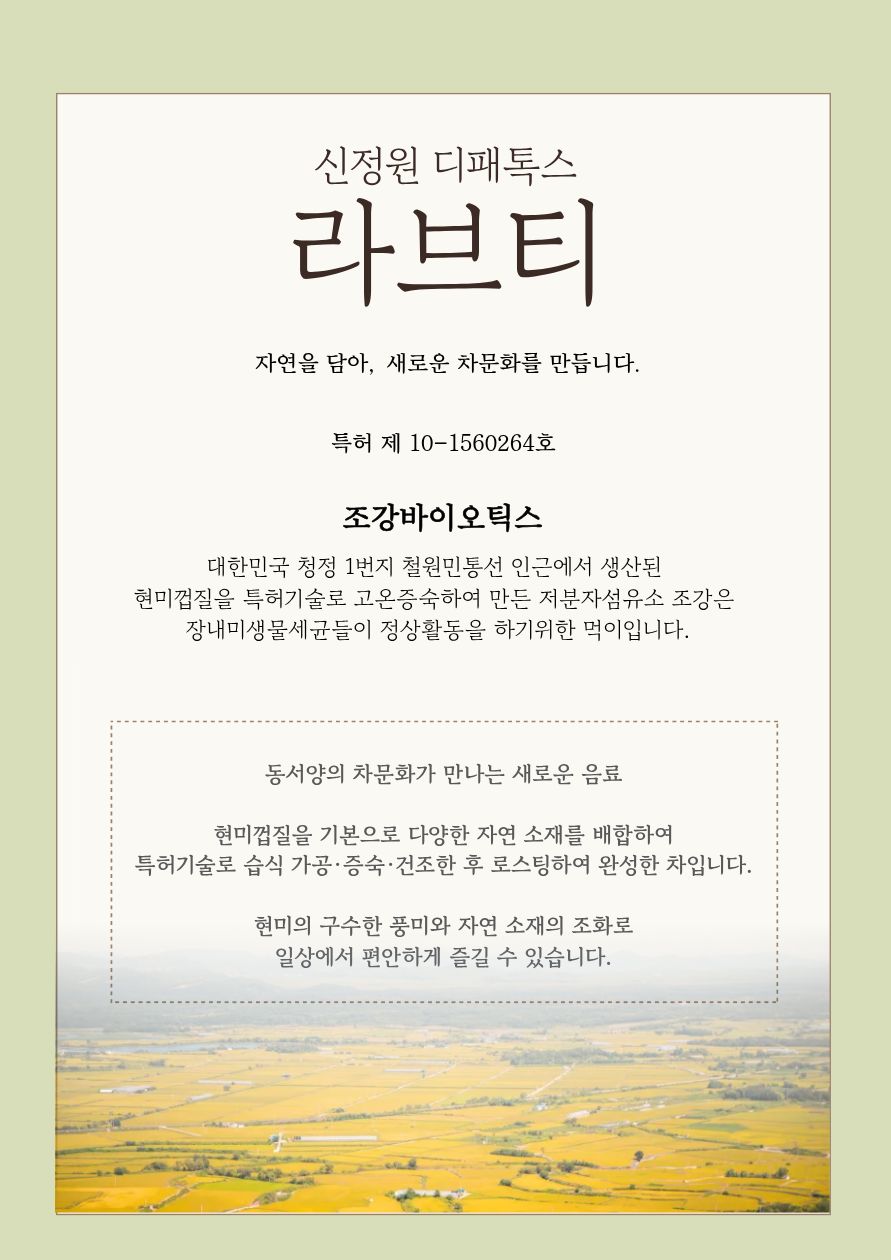 신정원 디패톡스

라브티

자연을 담아, 새로운 차문화를 만듭니다.

특허 제 10-1560264호

조강바이오틱스

대한민국 청정 1번지 철원민통선 인근에서 생산된
현미껍질을 특허기술로 고온증숙하여 만든 저분자섬유소 조강은
장내미생물세균들이 정상활동을 하기위한 먹이입니다.

동서양의 차문화가 만나는 새로운 음료

현미껍질을 기본으로 다양한 자연 소재를 배합하여
특허기술로 습식 가공·증숙·건조한 후 로스팅하여 완성한 차입니다.

현미의 구수한 풍미와 자연 소재의 조화로
일상에서 편안하게 즐길 수 있습니다.